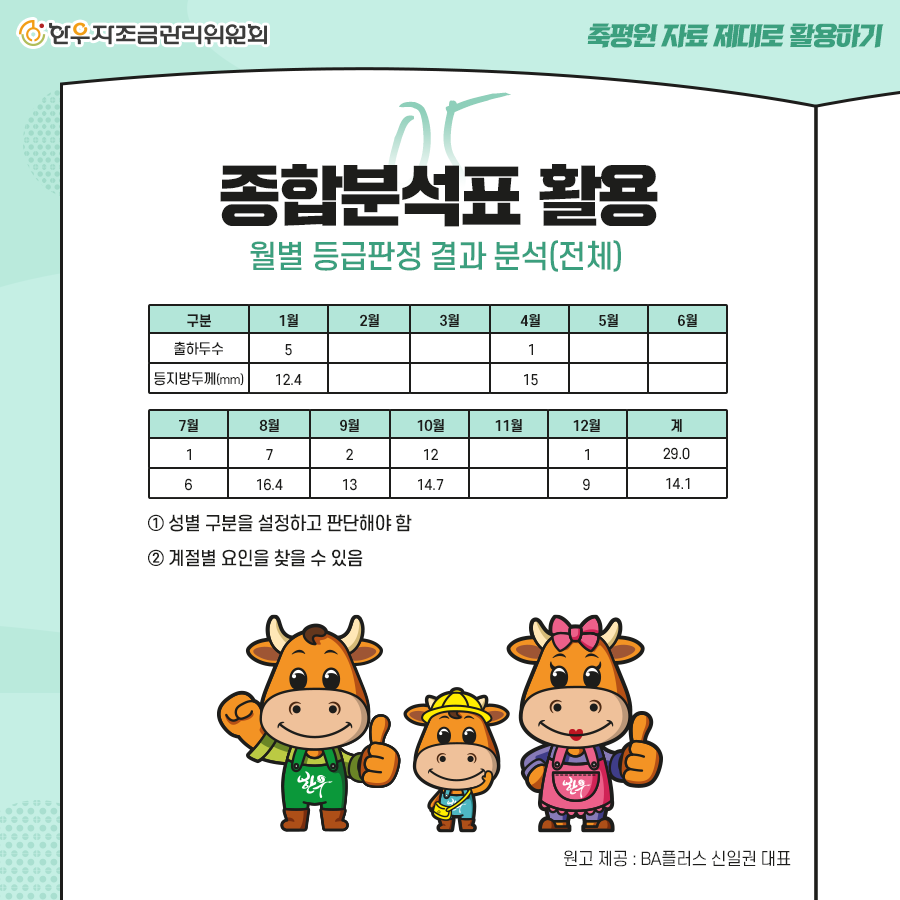 한우자조금관리위원회

축평원 자료 제대로 활용하기

05

종합분석표 활용

월별 등급판정 결과 분석(전체)

| 구분 | 1월 | 2월 | 3월 | 4월 | 5월 | 6월 |
|---|---|---|---|---|---|---|
| 출하두수 | 5 | | | 1 | | |
| 등지방두께(mm) | 12.4 | | | 15 | | |

| 7월 | 8월 | 9월 | 10월 | 11월 | 12월 | 계 |
|---|---|---|---|---|---|---|
| 1 | 7 | 2 | 12 | | 1 | 29.0 |
| 6 | 16.4 | 13 | 14.7 | | 9 | 14.1 |

① 성별 구분을 설정하고 판단해야 함

② 계절별 요인을 찾을 수 있음

한우

한우

원고 제공 : BA플러스 신일권 대표